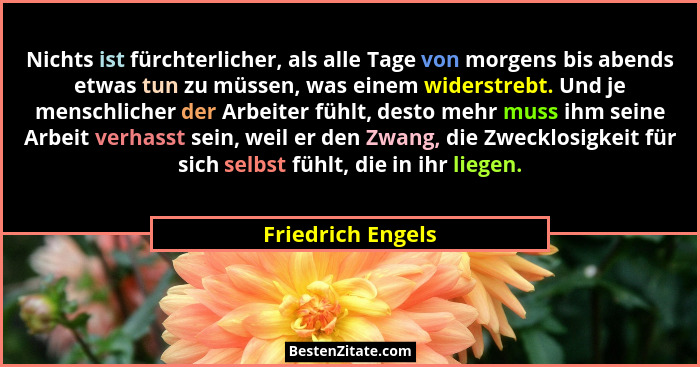 Nichts ist fürchterlicher, als alle Tage von morgens bis abends etwas tun zu müssen, was einem widerstrebt. Und je menschlicher der Arbeiter fühlt, desto mehr muss ihm seine Arbeit verhasst sein, weil er den Zwang, die Zwecklosigkeit für sich selbst fühlt, die in ihr liegen.

Friedrich Engels

BestenZitate.com